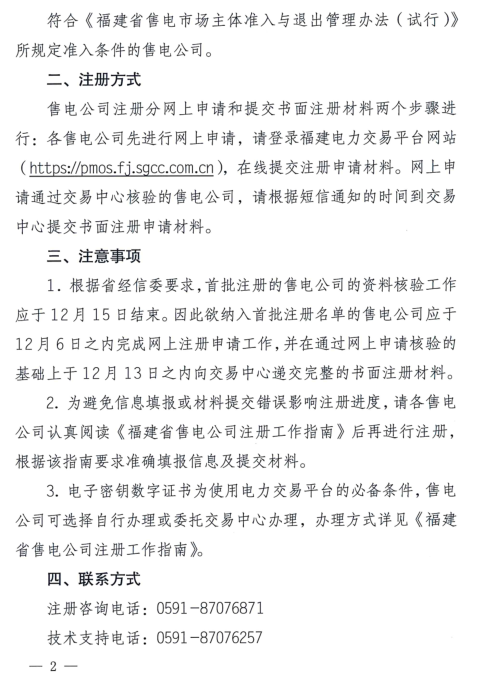 符合《福建省售电市场主体准入与退出管理办法（试行）》所规定准入条件的售电公司。

二、注册方式

售电公司注册分网上申请和提交书面注册材料两个步骤进行：各售电公司先进行网上申请，请登录福建电力交易平台网站（https://pmos.fj.sgcc.com.cn），在线提交注册申请材料。网上申请通过交易中心核验的售电公司，请根据短信通知的时间到交易中心提交书面注册申请材料。

三、注意事项

1. 根据省经信委要求，首批注册的售电公司的资料核验工作应于12月15日结束。因此欲纳入首批注册名单的售电公司应于12月6日之内完成网上注册申请工作，并在通过网上申请核验的基础上于12月13日之内向交易中心递交完整的书面注册材料。

2. 为避免信息填报或材料提交错误影响注册进度，请各售电公司认真阅读《福建省售电公司注册工作指南》后再进行注册，根据该指南要求准确填报信息及提交材料。

3. 电子密钥数字证书为使用电力交易平台的必备条件，售电公司可选择自行办理或委托交易中心办理，办理方式详见《福建省售电公司注册工作指南》。

四、联系方式

注册咨询电话：0591-87076871

技术支持电话：0591-87076257

— 2 —